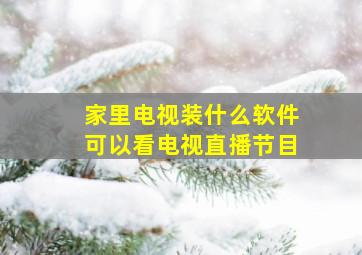 家里电视装什么软件
可以看电视直播节目